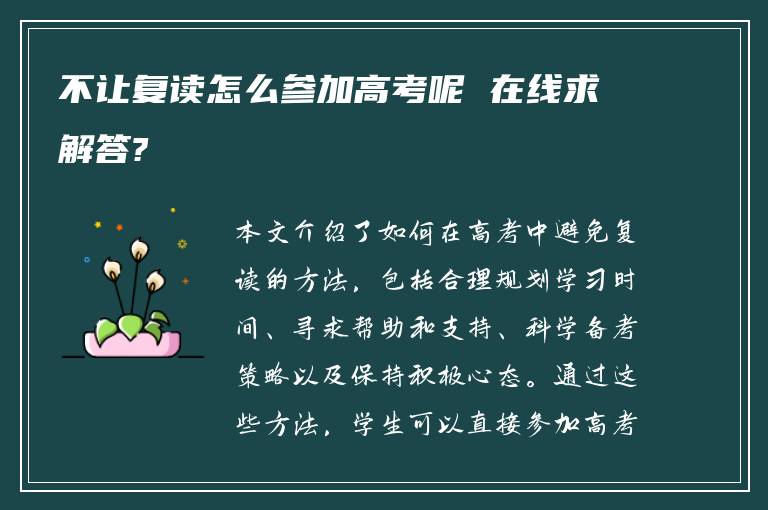 不让复读怎么参加高考呢 在线求解答?

本文介绍了如何在高考中避免复读的方法，包括合理规划学习时间、寻求帮助和支持、科学备考策略以及保持积极心态。通过这些方法，学生可以直接参加高考